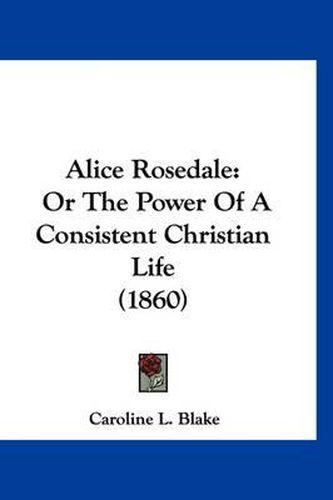 Alice Rosedale:
Or The Power Of A Consistent Christian Life
(1860)

Caroline L. Blake